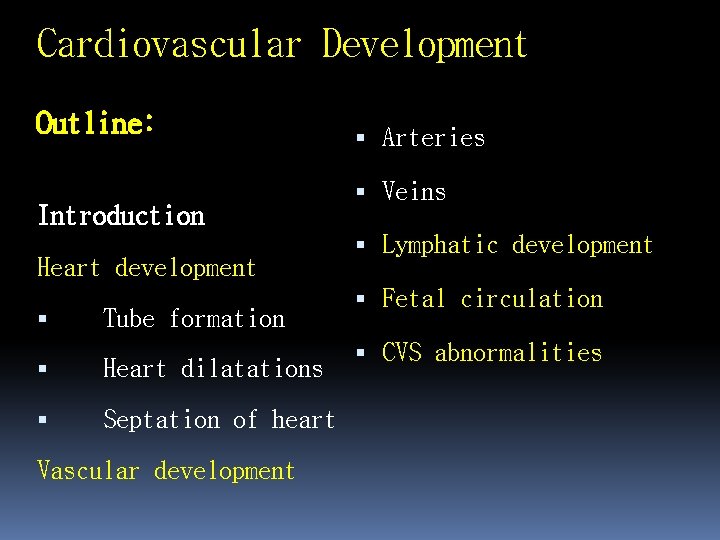 Cardiovascular Development

Outline:

Introduction

Heart development

▪ Tube formation

▪ Heart dilatations

▪ Septation of heart

Vascular development

▪ Arteries

▪ Veins

▪ Lymphatic development

▪ Fetal circulation

▪ CVS abnormalities